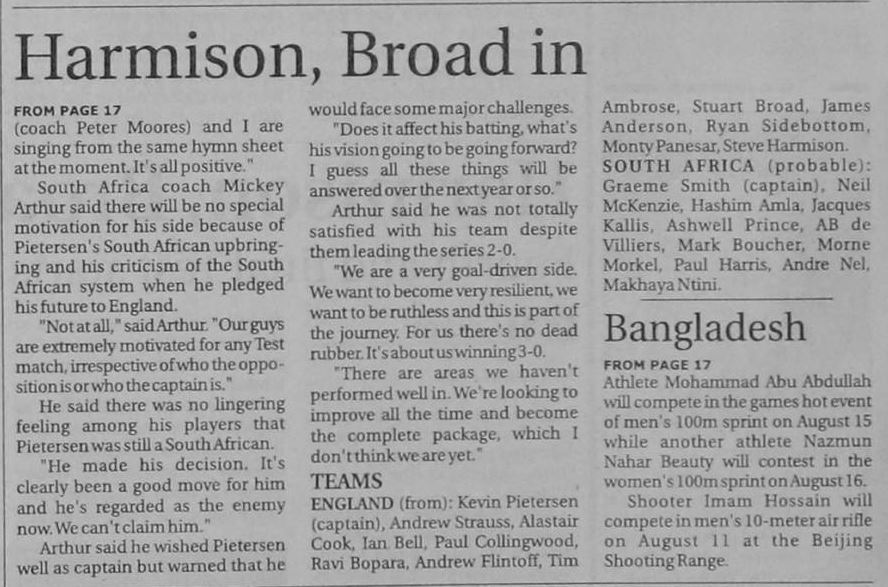 Harmison, Broad in

FROM PAGE 17
(coach Peter Moores) and I are singing from the same hymn sheet at the moment. It's all positive."

South Africa coach Mickey Arthur said there will be no special motivation for his side because of Pietersen's South African upbringing and his criticism of the South African system when he pledged his future to England.

"Not at all," said Arthur. "Our guys are extremely motivated for any Test match, irrespective of who the opposition is or who the captain is."

He said there was no lingering feeling among his players that Pietersen was still a South African.

"He made his decision. It's clearly been a good move for him and he's regarded as the enemy now. We can't claim him."

Arthur said he wished Pietersen well as captain but warned that he would face some major challenges.

"Does it affect his batting, what's his vision going to be going forward? I guess all these things will be answered over the next year or so."

Arthur said he was not totally satisfied with his team despite them leading the series 2-0.

"We are a very goal-driven side. We want to become very resilient, we want to be ruthless and this is part of the journey. For us there's no dead rubber. It's about us winning 3-0.

"There are areas we haven't performed well in. We're looking to improve all the time and become the complete package, which I don't think we are yet."

TEAMS
ENGLAND (from): Kevin Pietersen (captain), Andrew Strauss, Alastair Cook, Ian Bell, Paul Collingwood, Ravi Bopara, Andrew Flintoff, Tim Ambrose, Stuart Broad, James Anderson, Ryan Sidebottom, Monty Panesar, Steve Harmison.
SOUTH AFRICA (probable): Graeme Smith (captain), Neil McKenzie, Hashim Amla, Jacques Kallis, Ashwell Prince, AB de Villiers, Mark Boucher, Morne Morkel, Paul Harris, Andre Nel, Makhaya Ntini.

Bangladesh

FROM PAGE 17
Athlete Mohammad Abu Abdullah will compete in the games hot event of men's 100m sprint on August 15 while another athlete Nazmun Nahar Beauty will contest in the women's 100m sprint on August 16.

Shooter Imam Hossain will compete in men's 10-meter air rifle on August 11 at the Beijing Shooting Range.